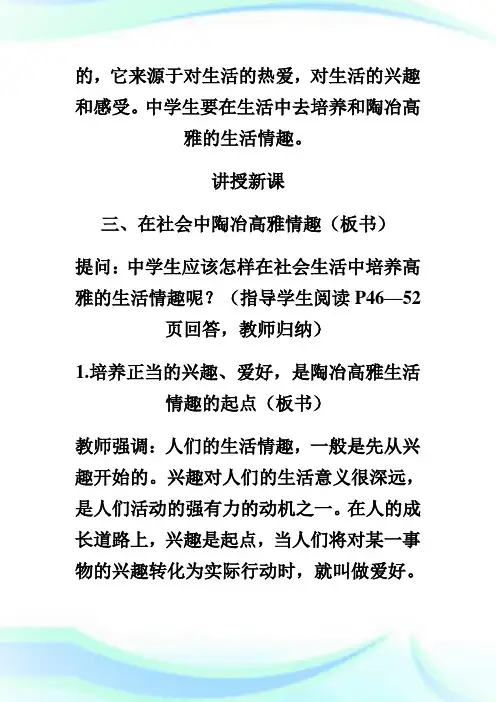 的，它来源于对生活的热爱，对生活的兴趣和感受。中学生要在生活中去培养和陶冶高雅的生活情趣。

讲授新课

三、在社会中陶冶高雅情趣（板书）

提问：中学生应该怎样在社会生活中培养高雅的生活情趣呢？（指导学生阅读 P46—52 页回答，教师归纳）

1.培养正当的兴趣、爱好，是陶冶高雅生活情趣的起点（板书）

教师强调：人们的生活情趣，一般是先从兴趣开始的。兴趣对人们的生活意义很深远，是人们活动的强有力的动机之一。在人的成长道路上，兴趣是起点，当人们将对某一事物的兴趣转化为实际行动时，就叫做爱好。